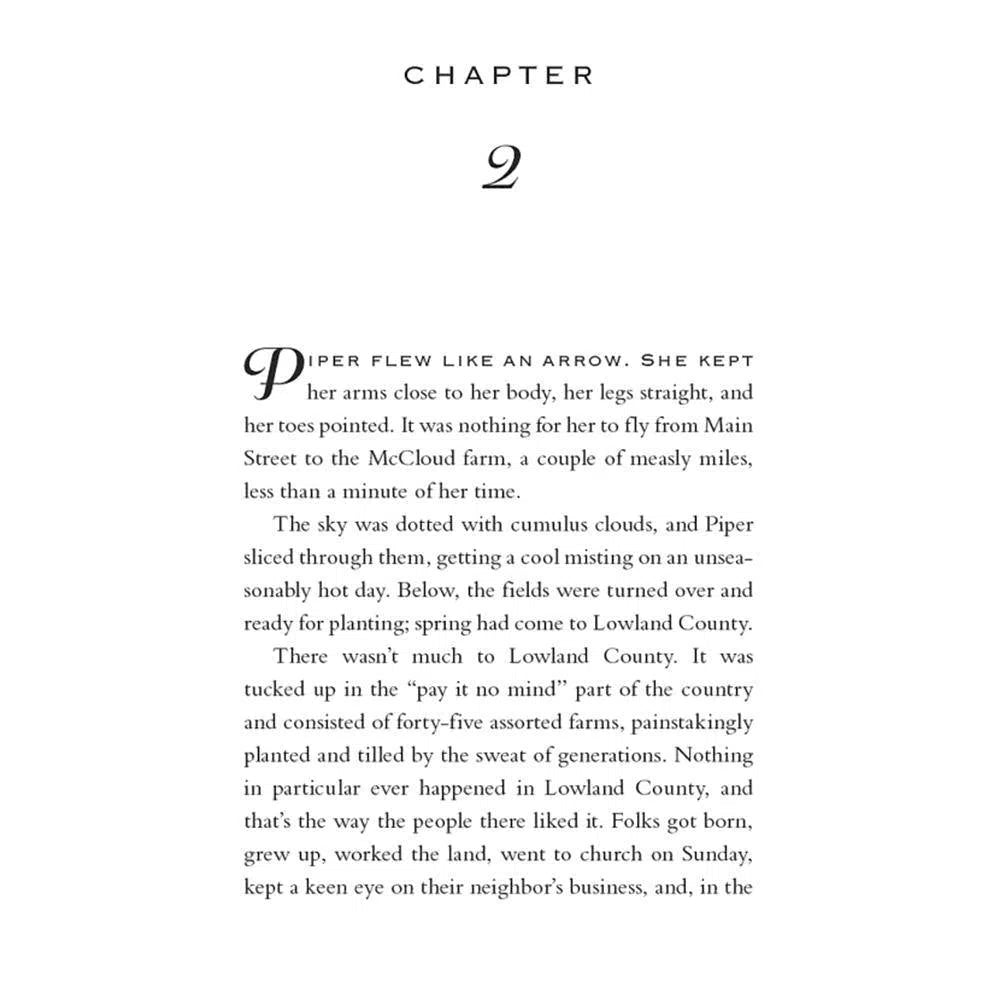 CHAPTER

2

PIPER FLEW LIKE AN ARROW. SHE KEPT her arms close to her body, her legs straight, and her toes pointed. It was nothing for her to fly from Main Street to the McCloud farm, a couple of measly miles, less than a minute of her time.

The sky was dotted with cumulus clouds, and Piper sliced through them, getting a cool misting on an unseasonably hot day. Below, the fields were turned over and ready for planting; spring had come to Lowland County.

There wasn't much to Lowland County. It was tucked up in the "pay it no mind" part of the country and consisted of forty-five assorted farms, painstakingly planted and tilled by the sweat of generations. Nothing in particular ever happened in Lowland County, and that's the way the people there liked it. Folks got born, grew up, worked the land, went to church on Sunday, kept a keen eye on their neighbor's business, and, in the